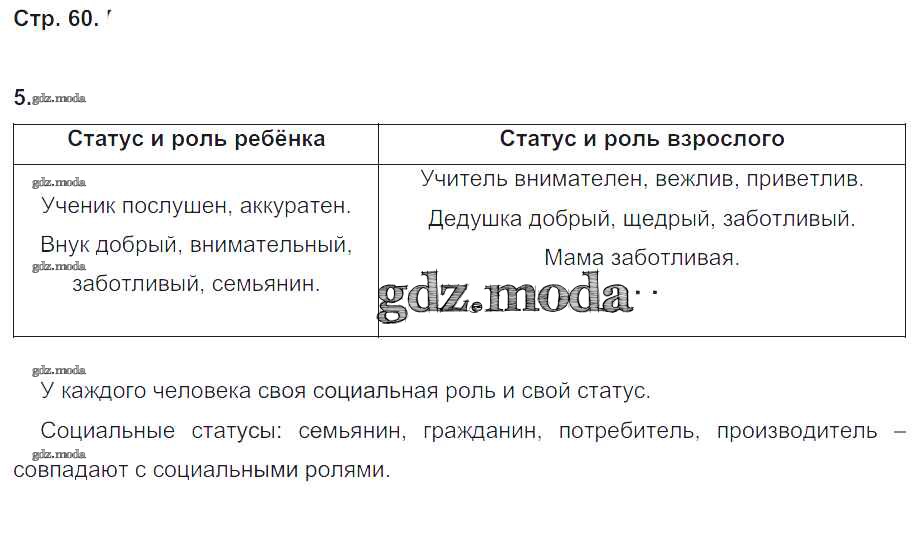 Стр. 60.

5.

| Статус и роль ребёнка | Статус и роль взрослого |
|---|---|
| Ученик послушен, аккуратен. Внук добрый, внимательный, заботливый, семьянин. | Учитель внимателен, вежлив, приветлив. Дедушка добрый, щедрый, заботливый. Мама заботливая. |

У каждого человека своя социальная роль и свой статус.

Социальные статусы: семьянин, гражданин, потребитель, производитель – совпадают с социальными ролями.

gdz.moda